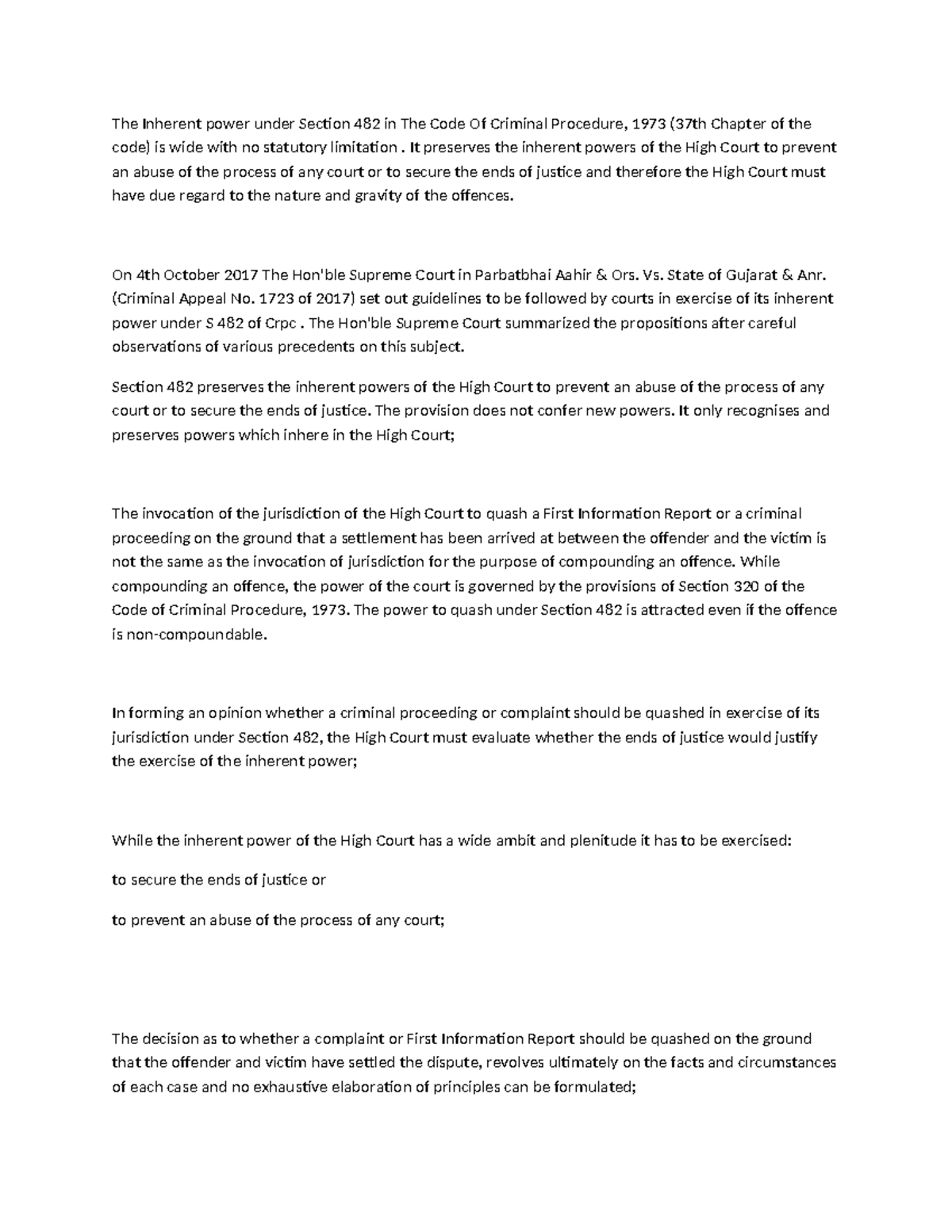 The Inherent power under Section 482 in The Code Of Criminal Procedure, 1973 (37th Chapter of the code) is wide with no statutory limitation . It preserves the inherent powers of the High Court to prevent an abuse of the process of any court or to secure the ends of justice and therefore the High Court must have due regard to the nature and gravity of the offences.

On 4th October 2017 The Hon'ble Supreme Court in Parbatbhai Aahir & Ors. Vs. State of Gujarat & Anr. (Criminal Appeal No. 1723 of 2017) set out guidelines to be followed by courts in exercise of its inherent power under S 482 of Crpc . The Hon'ble Supreme Court summarized the propositions after careful observations of various precedents on this subject.

Section 482 preserves the inherent powers of the High Court to prevent an abuse of the process of any court or to secure the ends of justice. The provision does not confer new powers. It only recognises and preserves powers which inhere in the High Court;

The invocation of the jurisdiction of the High Court to quash a First Information Report or a criminal proceeding on the ground that a settlement has been arrived at between the offender and the victim is not the same as the invocation of jurisdiction for the purpose of compounding an offence. While compounding an offence, the power of the court is governed by the provisions of Section 320 of the Code of Criminal Procedure, 1973. The power to quash under Section 482 is attracted even if the offence is non-compoundable.

In forming an opinion whether a criminal proceeding or complaint should be quashed in exercise of its jurisdiction under Section 482, the High Court must evaluate whether the ends of justice would justify the exercise of the inherent power;

While the inherent power of the High Court has a wide ambit and plenitude it has to be exercised:

to secure the ends of justice or

to prevent an abuse of the process of any court;

The decision as to whether a complaint or First Information Report should be quashed on the ground that the offender and victim have settled the dispute, revolves ultimately on the facts and circumstances of each case and no exhaustive elaboration of principles can be formulated;